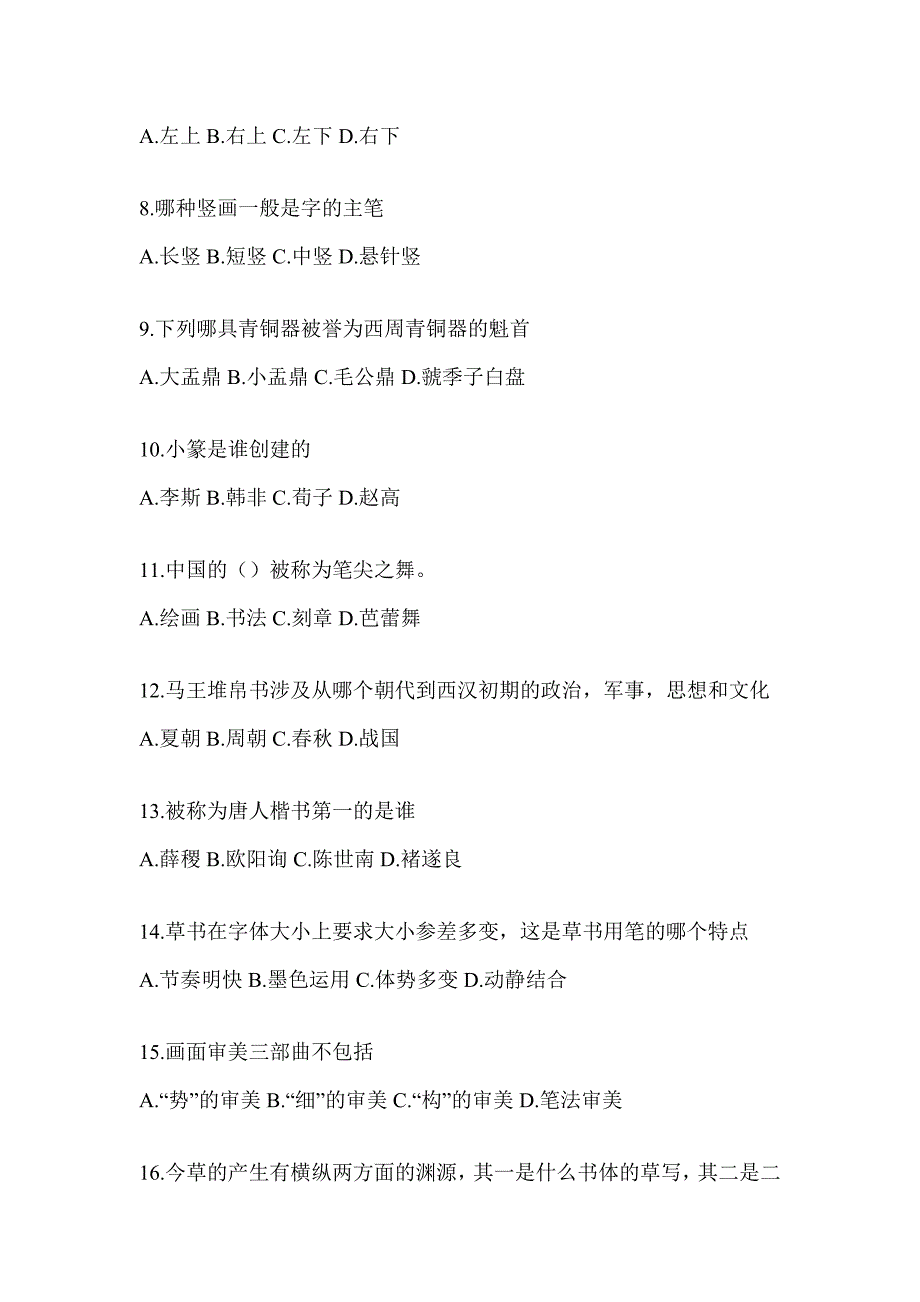 A.左上 B.右上 C.左下 D.右下

8.哪种竖画一般是字的主笔

A.长竖 B.短竖 C.中竖 D.悬针竖

9.下列哪具青铜器被誉为西周青铜器的魁首

A.大盂鼎 B.小盂鼎 C.毛公鼎 D.虢季子白盘

10.小篆是谁创建的

A.李斯 B.韩非 C.荀子 D.赵高

11.中国的（）被称为笔尖之舞。

A.绘画 B.书法 C.刻章 D.芭蕾舞

12.马王堆帛书涉及从哪个朝代到西汉初期的政治，军事，思想和文化

A.夏朝 B.周朝 C.春秋 D.战国

13.被称为唐人楷书第一的是谁

A.薛稷 B.欧阳询 C.陈世南 D.褚遂良

14.草书在字体大小上要求大小参差多变，这是草书用笔的哪个特点

A.节奏明快 B.墨色运用 C.体势多变 D.动静结合

15.画面审美三部曲不包括

A.“势”的审美 B.“细”的审美 C.“构”的审美 D.笔法审美

16.今草的产生有横纵两方面的渊源，其一是什么书体的草写，其二是二